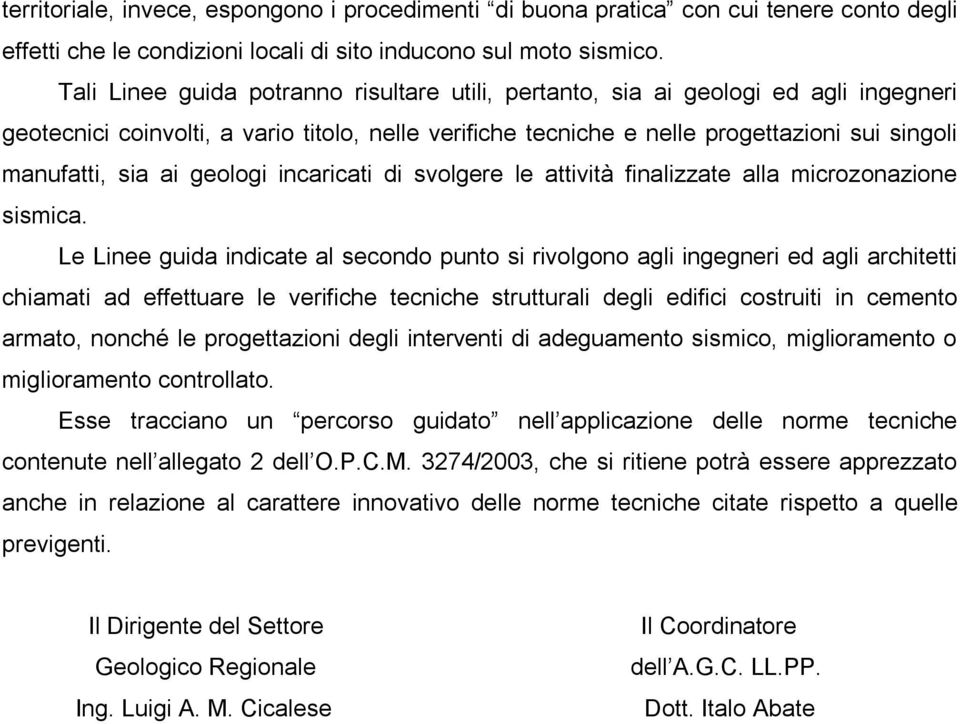 territoriale, invece, espongono i procedimenti “di buona pratica” con cui tenere conto degli effetti che le condizioni locali di sito inducono sul moto sismico.

Tali Linee guida potranno risultare utili, pertanto, sia ai geologi ed agli ingegneri geotecnici coinvolti, a vario titolo, nelle verifiche tecniche e nelle progettazioni sui singoli manufatti, sia ai geologi incaricati di svolgere le attività finalizzate alla microzonazione sismica.

Le Linee guida indicate al secondo punto si rivolgono agli ingegneri ed agli architetti chiamati ad effettuare le verifiche tecniche strutturali degli edifici costruiti in cemento armato, nonché le progettazioni degli interventi di adeguamento sismico, miglioramento o miglioramento controllato.

Esse tracciano un “percorso guidato” nell’applicazione delle norme tecniche contenute nell’allegato 2 dell’O.P.C.M. 3274/2003, che si ritiene potrà essere apprezzato anche in relazione al carattere innovativo delle norme tecniche citate rispetto a quelle previgenti.

Il Dirigente del Settore
Geologico Regionale
Ing. Luigi A. M. Cicalese

Il Coordinatore
dell’A.G.C. LL.PP.
Dott. Italo Abate